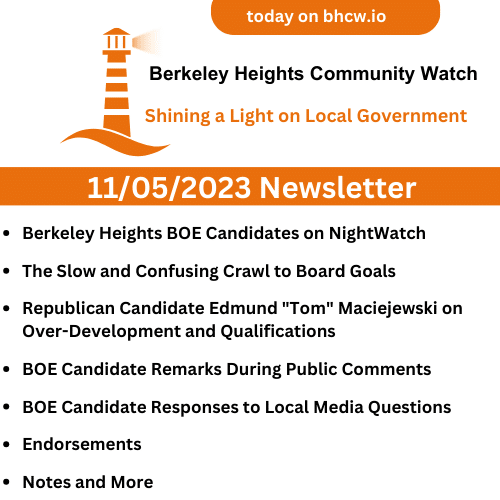 today on bhcw.io

Berkeley Heights Community Watch

Shining a Light on Local Government

11/05/2023 Newsletter

• Berkeley Heights BOE Candidates on NightWatch

• The Slow and Confusing Crawl to Board Goals

• Republican Candidate Edmund "Tom" Maciejewski on Over-Development and Qualifications

• BOE Candidate Remarks During Public Comments

• BOE Candidate Responses to Local Media Questions

• Endorsements

• Notes and More